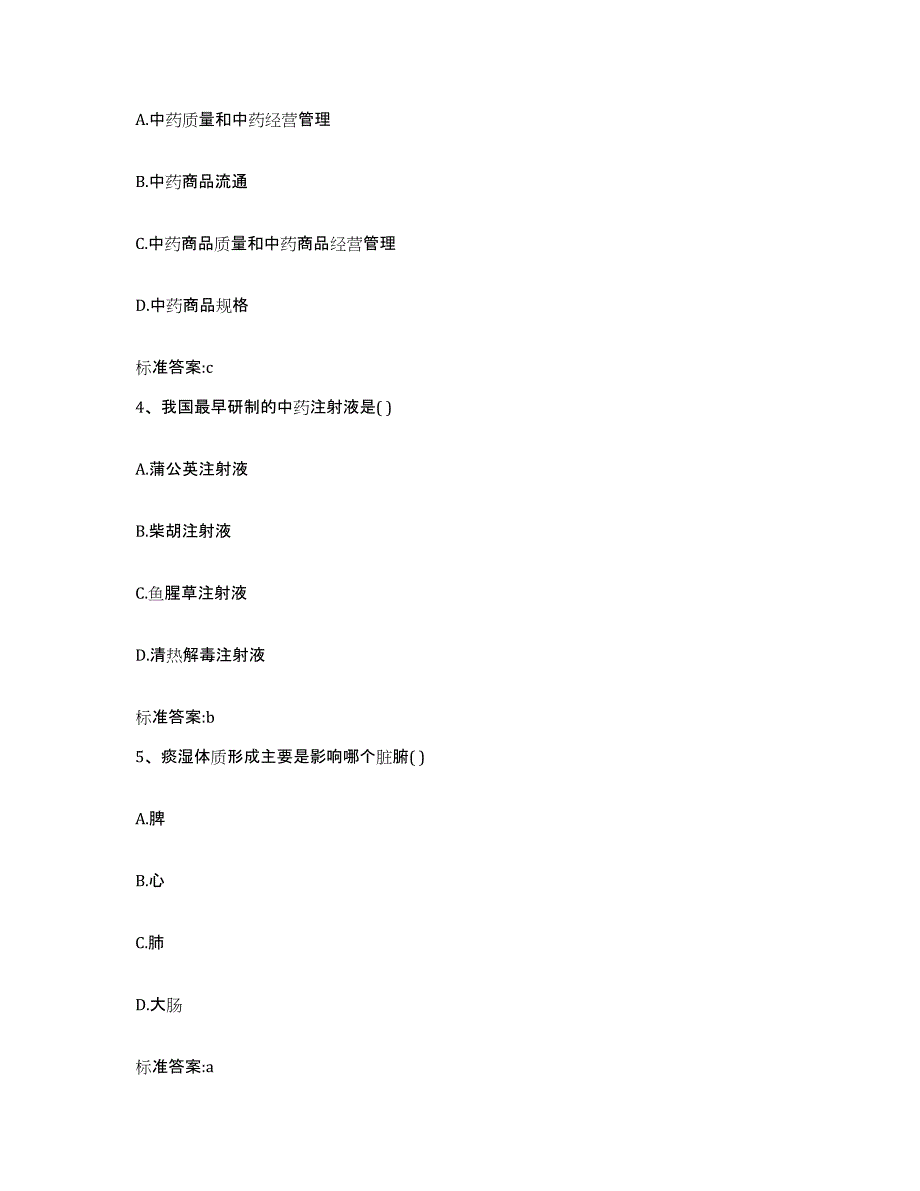 A.中药质量和中药经营管理

B.中药商品流通

C.中药商品质量和中药商品经营管理

D.中药商品规格

标准答案:c

4、我国最早研制的中药注射液是( )

A.蒲公英注射液

B.柴胡注射液

C.鱼腥草注射液

D.清热解毒注射液

标准答案:b

5、痰湿体质形成主要是影响哪个脏腑( )

A.脾

B.心

C.肺

D.大肠

标准答案:a